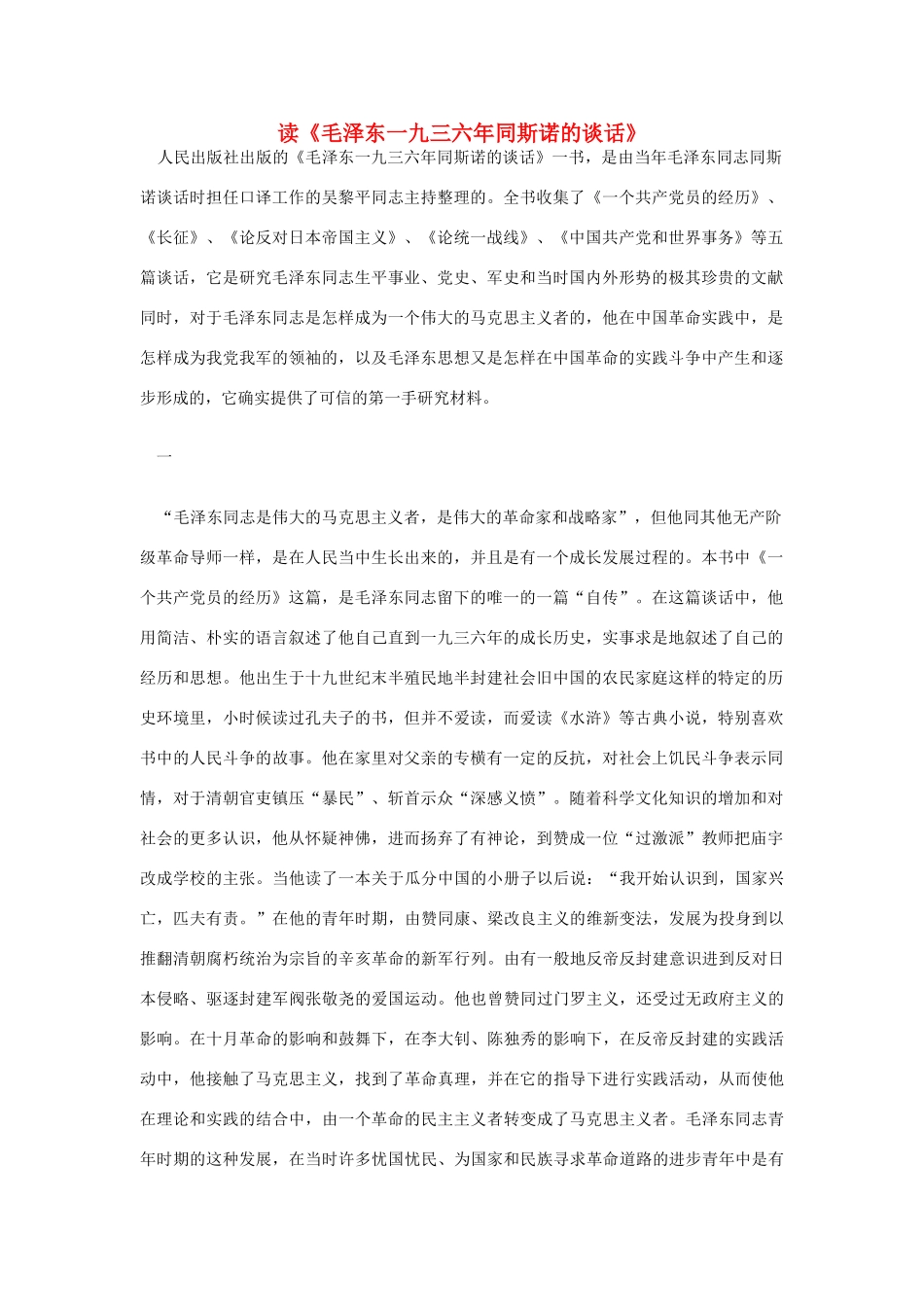 读《毛泽东一九三六年同斯诺的谈话》

人民出版社出版的《毛泽东一九三六年同斯诺的谈话》一书，是由当年毛泽东同志同斯诺谈话时担任口译工作的吴黎平同志主持整理的。全书收集了《一个共产党员的经历》、《长征》、《论反对日本帝国主义》、《论统一战线》、《中国共产党和世界事务》等五篇谈话，它是研究毛泽东同志生平事业、党史、军史和当时国内外形势的极其珍贵的文献同时，对于毛泽东同志是怎样成为一个伟大的马克思主义者的，他在中国革命实践中，是怎样成为我党我军的领袖的，以及毛泽东思想又是怎样在中国革命的实践斗争中产生和逐步形成的，它确实提供了可信的第一手研究材料。

一

“毛泽东同志是伟大的马克思主义者，是伟大的革命家和战略家”，但他同其他无产阶级革命导师一样，是在人民当中生长出来的，并且是有一个成长发展过程的。本书中《一个共产党员的经历》这篇，是毛泽东同志留下的唯一的一篇“自传”。在这篇谈话中，他用简洁、朴实的语言叙述了他自己直到一九三六年的成长历史，实事求是地叙述了自己的经历和思想。他出生于十九世纪末半殖民地半封建社会旧中国的农民家庭这样的特定的历史环境里，小时候读过孔夫子的书，但并不爱读，而爱读《水浒》等古典小说，特别喜欢书中的人民斗争的故事。他在家里对父亲的专横有一定的反抗，对社会上饥民斗争表示同情，对于清朝官吏镇压“暴民”、斩首示众“深感义愤”。随着科学文化知识的增加和对社会的更多认识，他从怀疑神佛，进而扬弃了有神论，到赞成一位“过激派”教师把庙宇改成学校的主张。当他读了一本关于瓜分中国的小册子以后说：“我开始认识到，国家兴亡，匹夫有责。”在他的青年时期，由赞同康、梁改良主义的维新变法，发展为投身到以推翻清朝腐朽统治为宗旨的辛亥革命的新军行列。由有一般地反帝反封建意识进到反对日本侵略、驱逐封建军阀张敬尧的爱国运动。他也曾赞同过门罗主义，还受过无政府主义的影响。在十月革命的影响和鼓舞下，在李大钊、陈独秀的影响下，在反帝反封建的实践活动中，他接触了马克思主义，找到了革命真理，并在它的指导下进行实践活动，从而使他在理论和实践的结合中，由一个革命的民主主义者转变成了马克思主义者。毛泽东同志青年时期的这种发展，在当时许多忧国忧民、为国家和民族寻求革命道路的进步青年中是有